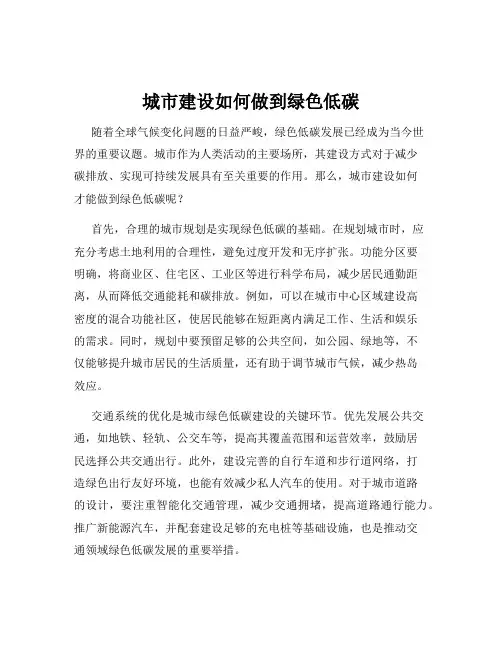 城市建设如何做到绿色低碳

随着全球气候变化问题的日益严峻，绿色低碳发展已经成为当今世界的重要议题。城市作为人类活动的主要场所，其建设方式对于减少碳排放、实现可持续发展具有至关重要的作用。那么，城市建设如何才能做到绿色低碳呢？

首先，合理的城市规划是实现绿色低碳的基础。在规划城市时，应充分考虑土地利用的合理性，避免过度开发和无序扩张。功能分区要明确，将商业区、住宅区、工业区等进行科学布局，减少居民通勤距离，从而降低交通能耗和碳排放。例如，可以在城市中心区域建设高密度的混合功能社区，使居民能够在短距离内满足工作、生活和娱乐的需求。同时，规划中要预留足够的公共空间，如公园、绿地等，不仅能够提升城市居民的生活质量，还有助于调节城市气候，减少热岛效应。

交通系统的优化是城市绿色低碳建设的关键环节。优先发展公共交通，如地铁、轻轨、公交车等，提高其覆盖范围和运营效率，鼓励居民选择公共交通出行。此外，建设完善的自行车道和步行道网络，打造绿色出行友好环境，也能有效减少私人汽车的使用。对于城市道路的设计，要注重智能化交通管理，减少交通拥堵，提高道路通行能力。推广新能源汽车，并配套建设足够的充电桩等基础设施，也是推动交通领域绿色低碳发展的重要举措。